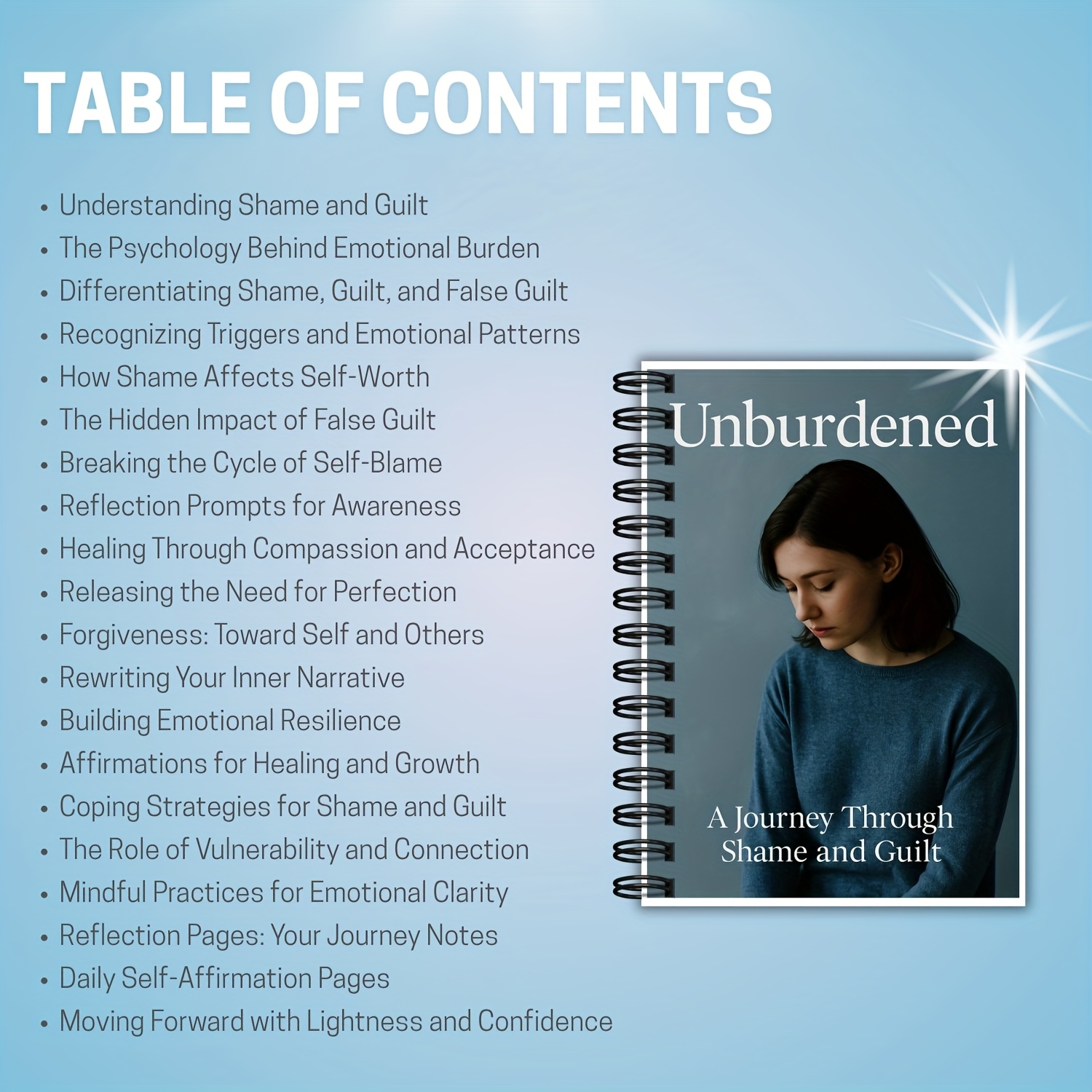 TABLE OF CONTENTS

• Understanding Shame and Guilt
• The Psychology Behind Emotional Burden
• Differentiating Shame, Guilt, and False Guilt
• Recognizing Triggers and Emotional Patterns
• How Shame Affects Self-Worth
• The Hidden Impact of False Guilt
• Breaking the Cycle of Self-Blame
• Reflection Prompts for Awareness
• Healing Through Compassion and Acceptance
• Releasing the Need for Perfection
• Forgiveness: Toward Self and Others
• Rewriting Your Inner Narrative
• Building Emotional Resilience
• Affirmations for Healing and Growth
• Coping Strategies for Shame and Guilt
• The Role of Vulnerability and Connection
• Mindful Practices for Emotional Clarity
• Reflection Pages: Your Journey Notes
• Daily Self-Affirmation Pages
• Moving Forward with Lightness and Confidence

Unburdened

A Journey Through
Shame and Guilt